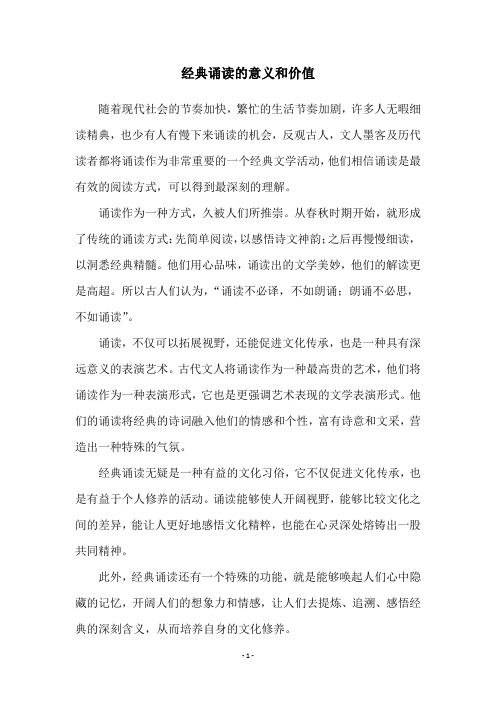 经典诵读的意义和价值

随着现代社会的节奏加快，繁忙的生活节奏加剧，许多人无暇细读精典，也少有人有慢下来诵读的机会，反观古人，文人墨客及历代读者都将诵读作为非常重要的一个经典文学活动，他们相信诵读是最有效的阅读方式，可以得到最深刻的理解。

诵读作为一种方式，久被人们所推崇。从春秋时期开始，就形成了传统的诵读方式：先简单阅读，以感悟诗文神韵；之后再慢慢细读，以洞悉经典精髓。他们用心品味，诵读出的文学美妙，他们的解读更是高超。所以古人们认为，“诵读不必译，不如朗诵；朗诵不必思，不如诵读”。

诵读，不仅可以拓展视野，还能促进文化传承，也是一种具有深远意义的表演艺术。古代文人将诵读作为一种最高贵的艺术，他们将诵读作为一种表演形式，它也是更强调艺术表现的文学表演形式。他们的诵读将经典的诗词融入他们的情感和个性，富有诗意和文采，营造出一种特殊的气氛。

经典诵读无疑是一种有益的文化习俗，它不仅促进文化传承，也是有益于个人修养的活动。诵读能够使人开阔视野，能够比较文化之间的差异，能让人更好地感悟文化精粹，也能在心灵深处熔铸出一股共同精神。

此外，经典诵读还有一个特殊的功能，就是能够唤起人们心中隐藏的记忆，开阔人们的想象力和情感，让人们去提炼、追溯、感悟经典的深刻含义，从而培养自身的文化修养。

- 1 -